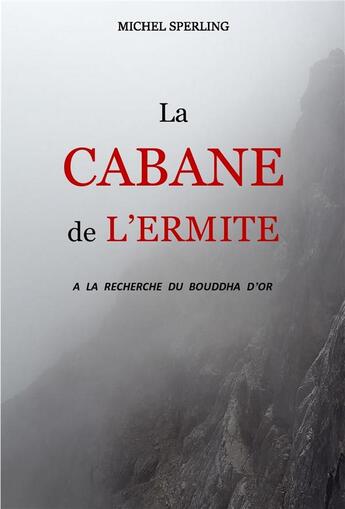 MICHEL SPERLING

La
CABANE
de L'ERMITE

A LA RECHERCHE DU BOUDDHA D'OR